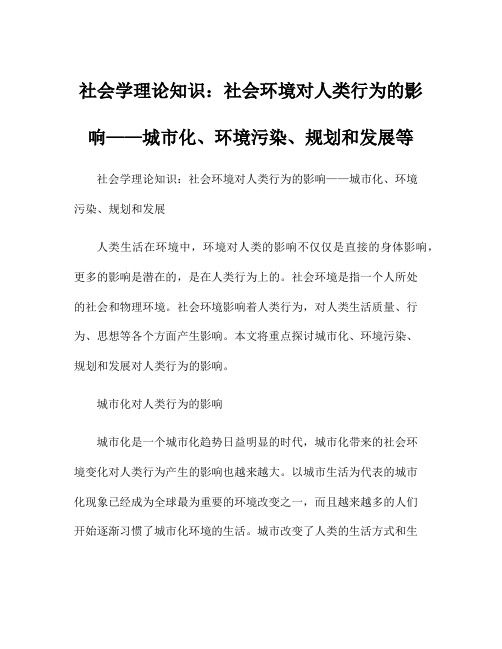 社会学理论知识：社会环境对人类行为的影响——城市化、环境污染、规划和发展等

社会学理论知识：社会环境对人类行为的影响——城市化、环境污染、规划和发展

人类生活在环境中，环境对人类的影响不仅仅是直接的身体影响，更多的影响是潜在的，是在人类行为上的。社会环境是指一个人所处的社会和物理环境。社会环境影响着人类行为，对人类生活质量、行为、思想等各个方面产生影响。本文将重点探讨城市化、环境污染、规划和发展对人类行为的影响。

城市化对人类行为的影响

城市化是一个城市化趋势日益明显的时代，城市化带来的社会环境变化对人类行为产生的影响也越来越大。以城市生活为代表的城市化现象已经成为全球最为重要的环境改变之一，而且越来越多的人们开始逐渐习惯了城市化环境的生活。城市改变了人类的生活方式和生